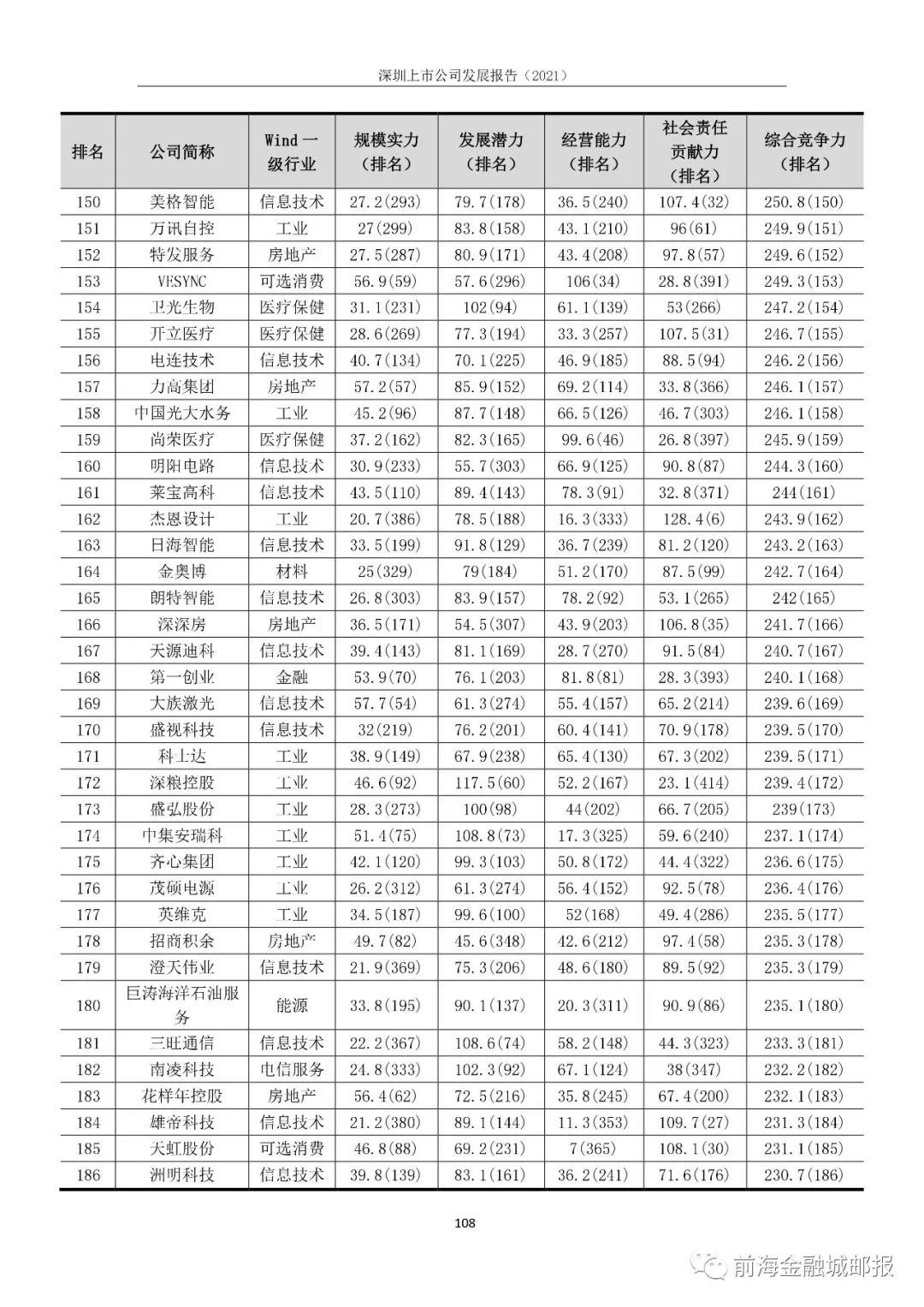 深圳上市公司发展报告（2021）

| 排名 | 公司简称 | Wind 一级行业 | 规模实力（排名） | 发展潜力（排名） | 经营能力（排名） | 社会责任贡献力（排名） | 综合竞争力（排名） |
|---|---|---|---|---|---|---|---|
| 150 | 美格智能 | 信息技术 | 27.2(293) | 79.7(178) | 36.5(240) | 107.4(32) | 250.8(150) |
| 151 | 万讯自控 | 工业 | 27(299) | 83.8(158) | 43.1(210) | 96(61) | 249.9(151) |
| 152 | 特发服务 | 房地产 | 27.5(287) | 80.9(171) | 43.4(208) | 97.8(57) | 249.6(152) |
| 153 | VESYNC | 可选消费 | 56.9(59) | 57.6(296) | 106(34) | 28.8(391) | 249.3(153) |
| 154 | 卫光生物 | 医疗保健 | 31.1(231) | 102(94) | 61.1(139) | 53(266) | 247.2(154) |
| 155 | 开立医疗 | 医疗保健 | 28.6(269) | 77.3(194) | 33.3(257) | 107.5(31) | 246.7(155) |
| 156 | 电连技术 | 信息技术 | 40.7(134) | 70.1(225) | 46.9(185) | 88.5(94) | 246.2(156) |
| 157 | 力高集团 | 房地产 | 57.2(57) | 85.9(152) | 69.2(114) | 33.8(366) | 246.1(157) |
| 158 | 中国光大水务 | 工业 | 45.2(96) | 87.7(148) | 66.5(126) | 46.7(303) | 246.1(158) |
| 159 | 尚荣医疗 | 医疗保健 | 37.2(162) | 82.3(165) | 99.6(46) | 26.8(397) | 245.9(159) |
| 160 | 明阳电路 | 信息技术 | 30.9(233) | 55.7(303) | 66.9(125) | 90.8(87) | 244.3(160) |
| 161 | 莱宝高科 | 信息技术 | 43.5(110) | 89.4(143) | 78.3(91) | 32.8(371) | 244(161) |
| 162 | 杰恩设计 | 工业 | 20.7(386) | 78.5(188) | 16.3(333) | 128.4(6) | 243.9(162) |
| 163 | 日海智能 | 信息技术 | 33.5(199) | 91.8(129) | 36.7(239) | 81.2(120) | 243.2(163) |
| 164 | 金奥博 | 材料 | 25(329) | 79(184) | 51.2(170) | 87.5(99) | 242.7(164) |
| 165 | 朗特智能 | 信息技术 | 26.8(303) | 83.9(157) | 78.2(92) | 53.1(265) | 242(165) |
| 166 | 深深房 | 房地产 | 36.5(171) | 54.5(307) | 43.9(203) | 106.8(35) | 241.7(166) |
| 167 | 天源迪科 | 信息技术 | 39.4(143) | 81.1(169) | 28.7(270) | 91.5(84) | 240.7(167) |
| 168 | 第一创业 | 金融 | 53.9(70) | 76.1(203) | 81.8(81) | 28.3(393) | 240.1(168) |
| 169 | 大族激光 | 信息技术 | 57.7(54) | 61.3(274) | 55.4(157) | 65.2(214) | 239.6(169) |
| 170 | 盛视科技 | 信息技术 | 32(219) | 76.2(201) | 60.4(141) | 70.9(178) | 239.5(170) |
| 171 | 科士达 | 工业 | 38.9(149) | 67.9(238) | 65.4(130) | 67.3(202) | 239.5(171) |
| 172 | 深粮控股 | 工业 | 46.6(92) | 117.5(60) | 52.2(167) | 23.1(414) | 239.4(172) |
| 173 | 盛弘股份 | 工业 | 28.3(273) | 100(98) | 44(202) | 66.7(205) | 239(173) |
| 174 | 中集安瑞科 | 工业 | 51.4(75) | 108.8(73) | 17.3(325) | 59.6(240) | 237.1(174) |
| 175 | 齐心集团 | 工业 | 42.1(120) | 99.3(103) | 50.8(172) | 44.4(322) | 236.6(175) |
| 176 | 茂硕电源 | 工业 | 26.2(312) | 61.3(274) | 56.4(152) | 92.5(78) | 236.4(176) |
| 177 | 英维克 | 工业 | 34.5(187) | 99.6(100) | 52(168) | 49.4(286) | 235.5(177) |
| 178 | 招商积余 | 房地产 | 49.7(82) | 45.6(348) | 42.6(212) | 97.4(58) | 235.3(178) |
| 179 | 澄天伟业 | 信息技术 | 21.9(369) | 75.3(206) | 48.6(180) | 89.5(92) | 235.3(179) |
| 180 | 巨涛海洋石油服务 | 能源 | 33.8(195) | 90.1(137) | 20.3(311) | 90.9(86) | 235.1(180) |
| 181 | 三旺通信 | 信息技术 | 22.2(367) | 108.6(74) | 58.2(148) | 44.3(323) | 233.3(181) |
| 182 | 南凌科技 | 电信服务 | 24.8(333) | 102.3(92) | 67.1(124) | 38(347) | 232.2(182) |
| 183 | 花样年控股 | 房地产 | 56.4(62) | 72.5(216) | 35.8(245) | 67.4(200) | 232.1(183) |
| 184 | 雄帝科技 | 信息技术 | 21.2(380) | 89.1(144) | 11.3(353) | 109.7(27) | 231.3(184) |
| 185 | 天虹股份 | 可选消费 | 46.8(88) | 69.2(231) | 7(365) | 108.1(30) | 231.1(185) |
| 186 | 洲明科技 | 信息技术 | 39.8(139) | 83.1(161) | 36.2(241) | 71.6(176) | 230.7(186) |

108

前海金融城邮报